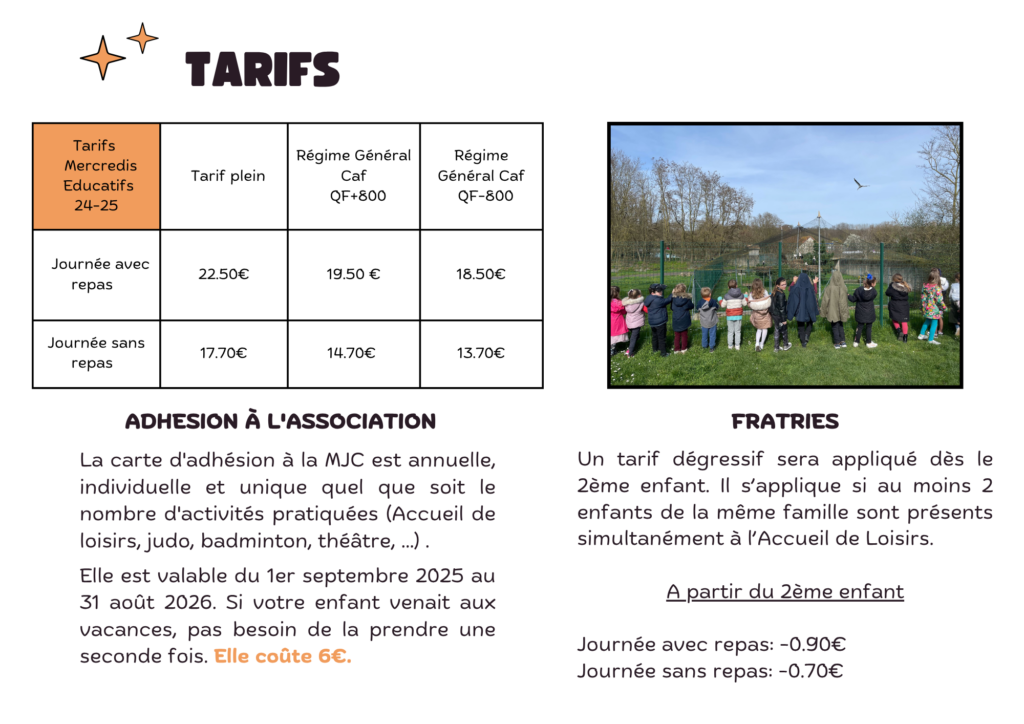 TARIFS

| Tarifs Mercredis Educatifs 24-25 | Tarif plein | Régime Général Caf QF+800 | Régime Général Caf QF-800 |
|---|---|---|---|
| Journée avec repas | 22.50€ | 19.50 € | 18.50€ |
| Journée sans repas | 17.70€ | 14.70€ | 13.70€ |

ADHESION À L'ASSOCIATION

La carte d'adhésion à la MJC est annuelle, individuelle et unique quel que soit le nombre d'activités pratiquées (Accueil de loisirs, judo, badminton, théâtre, ...) .

Elle est valable du 1er septembre 2025 au 31 août 2026. Si votre enfant venait aux vacances, pas besoin de la prendre une seconde fois. Elle coûte 6€.

FRATRIES

Un tarif dégressif sera appliqué dès le 2ème enfant. Il s'applique si au moins 2 enfants de la même famille sont présents simultanément à l'Accueil de Loisirs.

A partir du 2ème enfant

Journée avec repas: -0.90€
Journée sans repas: -0.70€